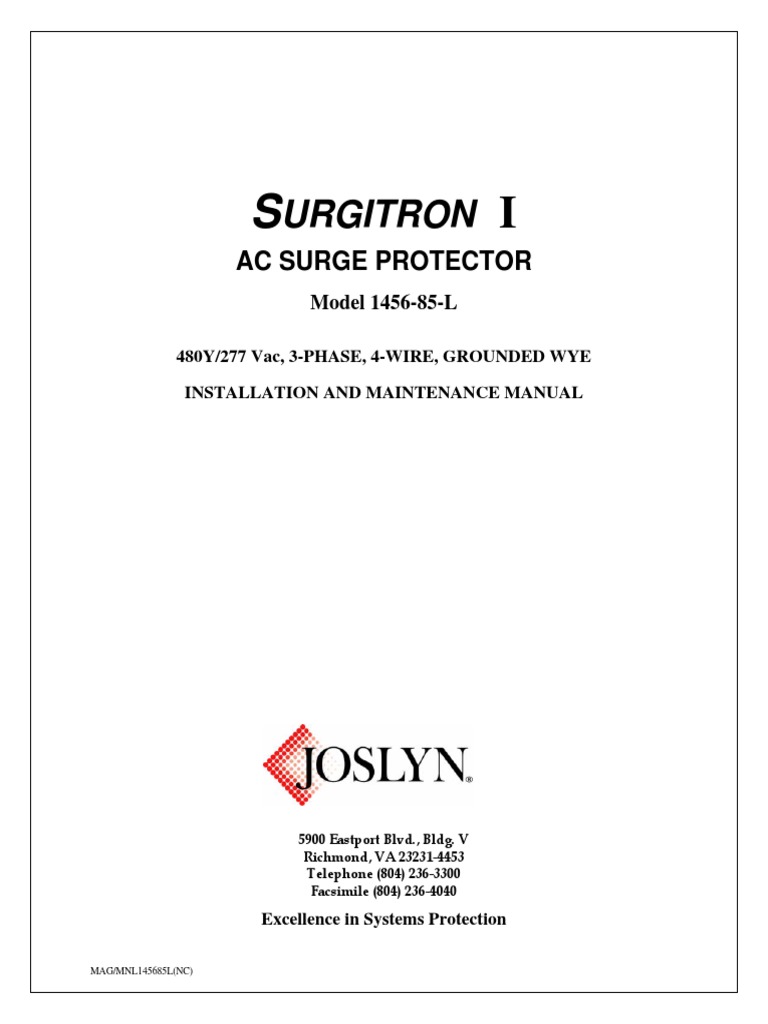 SURGITRON I

AC SURGE PROTECTOR

Model 1456-85-L

480Y/277 Vac, 3-PHASE, 4-WIRE, GROUNDED WYE

INSTALLATION AND MAINTENANCE MANUAL

JOSLYN®

5900 Eastport Blvd., Bldg. V
Richmond, VA 23231-4453
Telephone (804) 236-3300
Facsimile (804) 236-4040

Excellence in Systems Protection

MAG/MNL145685L(NC)